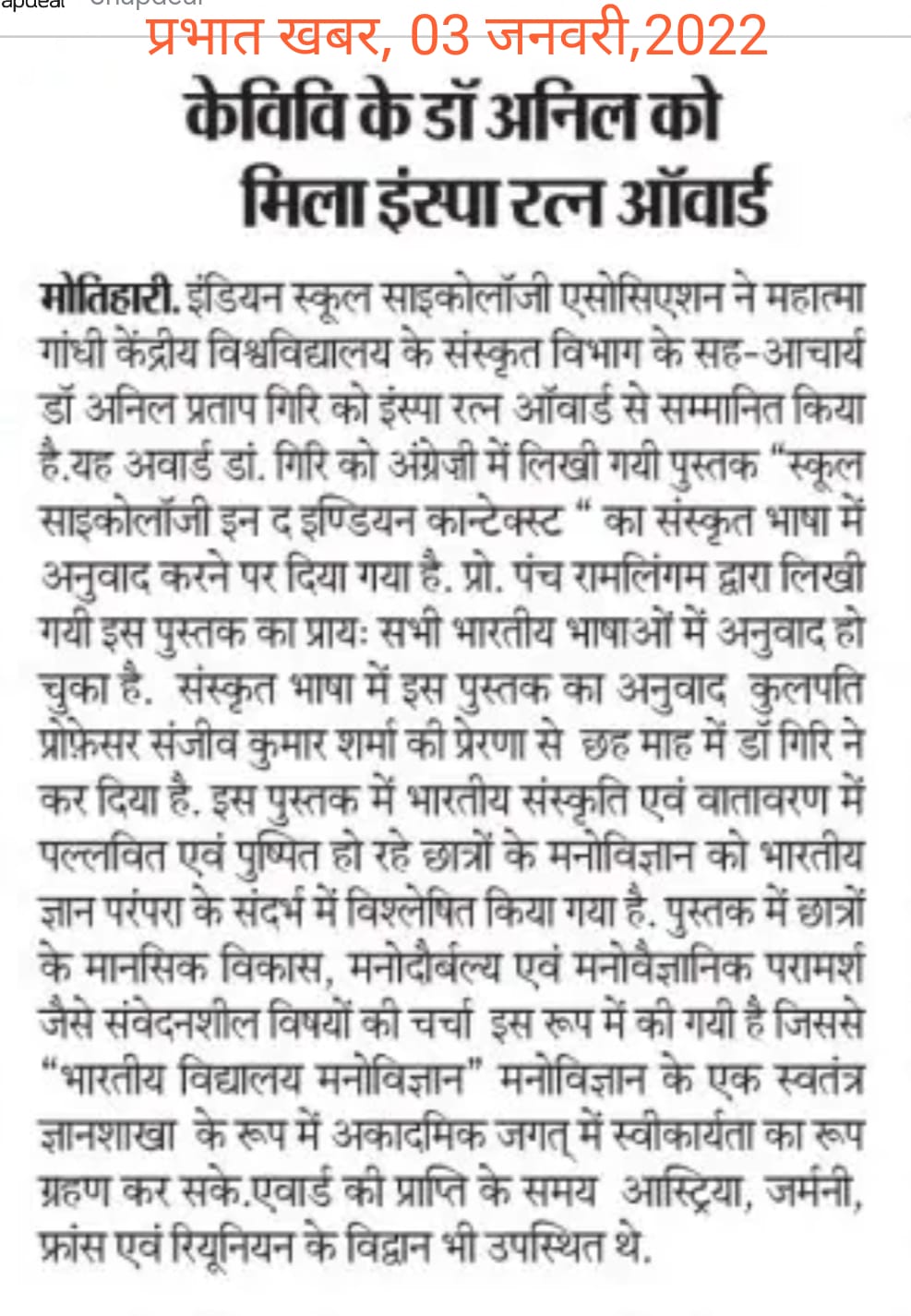 प्रभात खबर, 03 जनवरी,2022

केविवि के डॉ अनिल को मिला इंस्पा रत्न ऑवार्ड

मोतिहारी. इंडियन स्कूल साइकोलॉजी एसोसिएशन ने महात्मा गांधी केंद्रीय विश्वविद्यालय के संस्कृत विभाग के सह-आचार्य डॉ अनिल प्रताप गिरि को इंस्पा रत्न ऑवार्ड से सम्मानित किया है.यह अवार्ड डां. गिरि को अंग्रेजी में लिखी गयी पुस्तक "स्कूल साइकोलॉजी इन द इण्डियन कान्टेक्स्ट " का संस्कृत भाषा में अनुवाद करने पर दिया गया है. प्रो. पंच रामलिंगम द्वारा लिखी गयी इस पुस्तक का प्रायः सभी भारतीय भाषाओं में अनुवाद हो चुका है. संस्कृत भाषा में इस पुस्तक का अनुवाद कुलपति प्रोफ़ेसर संजीव कुमार शर्मा की प्रेरणा से छह माह में डॉ गिरि ने कर दिया है. इस पुस्तक में भारतीय संस्कृति एवं वातावरण में पल्लवित एवं पुष्पित हो रहे छात्रों के मनोविज्ञान को भारतीय ज्ञान परंपरा के संदर्भ में विश्लेषित किया गया है. पुस्तक में छात्रों के मानसिक विकास, मनोदौर्बल्य एवं मनोवैज्ञानिक परामर्श जैसे संवेदनशील विषयों की चर्चा इस रूप में की गयी है जिससे "भारतीय विद्यालय मनोविज्ञान" मनोविज्ञान के एक स्वतंत्र ज्ञानशाखा के रूप में अकादमिक जगत् में स्वीकार्यता का रूप ग्रहण कर सके.एवार्ड की प्राप्ति के समय आस्ट्रिया, जर्मनी, फ्रांस एवं रियूनियन के विद्वान भी उपस्थित थे.